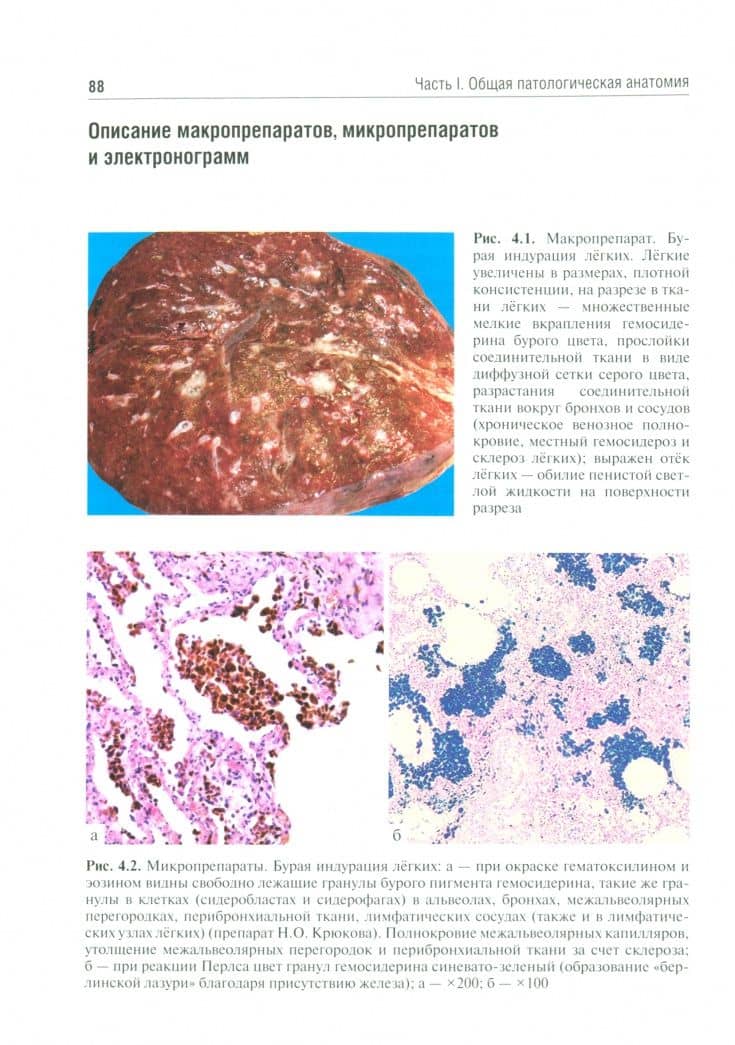 88

Часть I. Общая патологическая анатомия

Описание макропрепаратов, микропрепаратов и электронограмм

Рис. 4.1. Макропрепарат. Бурая индурация лёгких. Лёгкие увеличены в размерах, плотной консистенции, на разрезе в ткани лёгких — множественные мелкие вкрапления гемосидерина бурого цвета, прослойки соединительной ткани в виде диффузной сетки серого цвета, разрастания соединительной ткани вокруг бронхов и сосудов (хроническое венозное полнокровие, местный гемосидероз и склероз лёгких); выражен отёк лёгких — обилие пенистой светлой жидкости на поверхности разреза

а

б

Рис. 4.2. Микропрепараты. Бурая индурация лёгких: а — при окраске гематоксилином и эозином видны свободно лежащие гранулы бурого пигмента гемосидерина, такие же гранулы в клетках (сидеробластах и сидерофагах) в альвеолах, бронхах, межальвеолярных перегородках, перибронхиальной ткани, лимфатических сосудах (также и в лимфатических узлах лёгких) (препарат Н.О. Крюкова). Полнокровие межальвеолярных капилляров, утолщение межальвеолярных перегородок и перибронхиальной ткани за счет склероза; б — при реакции Перлса цвет гранул гемосидерина синевато-зеленый (образование «берлинской лазури» благодаря присутствию железа); а — ×200; б — ×100